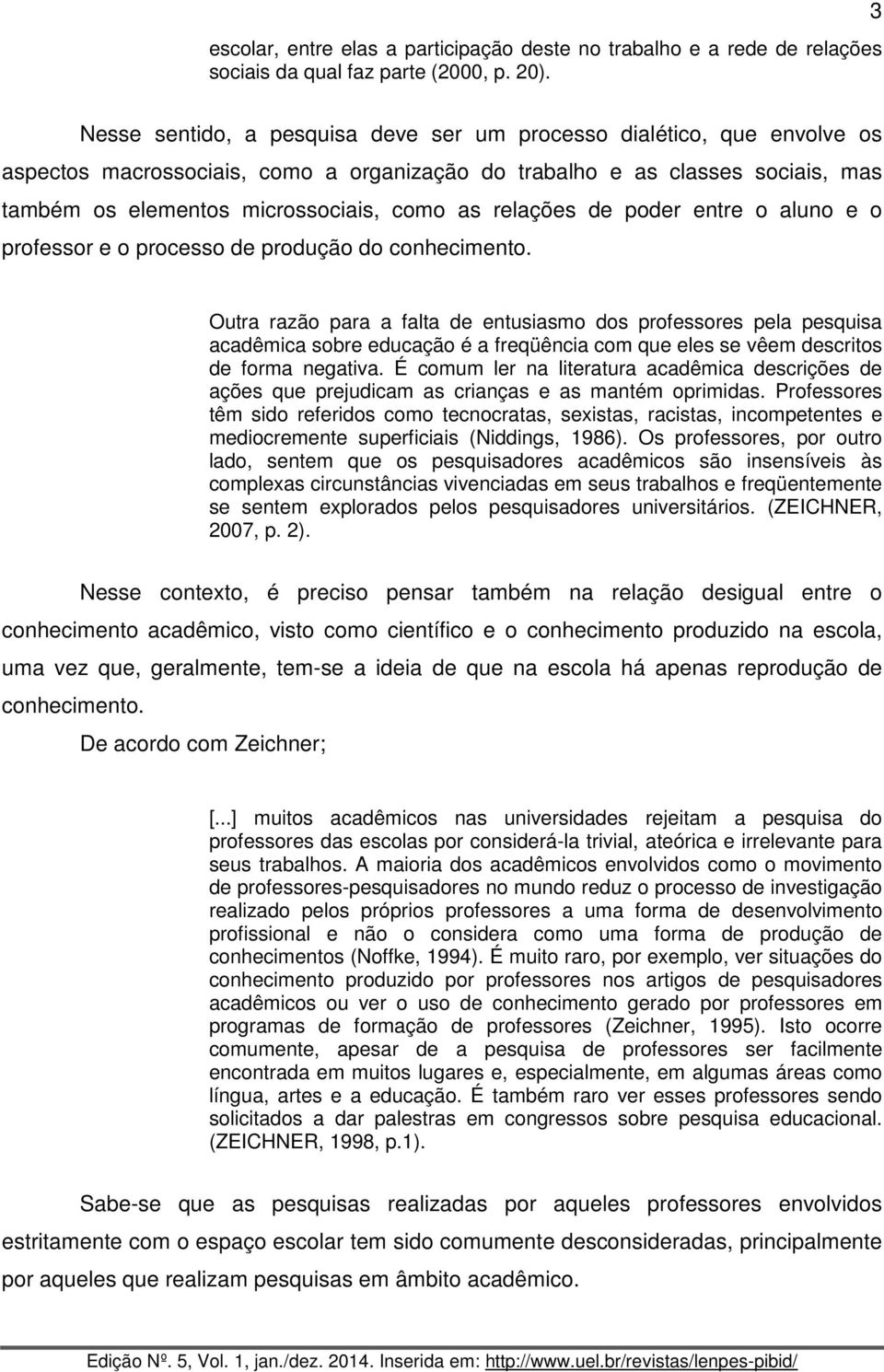 3

escolar, entre elas a participação deste no trabalho e a rede de relações sociais da qual faz parte (2000, p. 20).

Nesse sentido, a pesquisa deve ser um processo dialético, que envolve os aspectos macrossociais, como a organização do trabalho e as classes sociais, mas também os elementos microssociais, como as relações de poder entre o aluno e o professor e o processo de produção do conhecimento.

Outra razão para a falta de entusiasmo dos professores pela pesquisa acadêmica sobre educação é a freqüência com que eles se vêem descritos de forma negativa. É comum ler na literatura acadêmica descrições de ações que prejudicam as crianças e as mantém oprimidas. Professores têm sido referidos como tecnocratas, sexistas, racistas, incompetentes e mediocremente superficiais (Niddings, 1986). Os professores, por outro lado, sentem que os pesquisadores acadêmicos são insensíveis às complexas circunstâncias vivenciadas em seus trabalhos e freqüentemente se sentem explorados pelos pesquisadores universitários. (ZEICHNER, 2007, p. 2).

Nesse contexto, é preciso pensar também na relação desigual entre o conhecimento acadêmico, visto como científico e o conhecimento produzido na escola, uma vez que, geralmente, tem-se a ideia de que na escola há apenas reprodução de conhecimento.

De acordo com Zeichner;

[...] muitos acadêmicos nas universidades rejeitam a pesquisa do professores das escolas por considerá-la trivial, ateórica e irrelevante para seus trabalhos. A maioria dos acadêmicos envolvidos como o movimento de professores-pesquisadores no mundo reduz o processo de investigação realizado pelos próprios professores a uma forma de desenvolvimento profissional e não o considera como uma forma de produção de conhecimentos (Noffke, 1994). É muito raro, por exemplo, ver situações do conhecimento produzido por professores nos artigos de pesquisadores acadêmicos ou ver o uso de conhecimento gerado por professores em programas de formação de professores (Zeichner, 1995). Isto ocorre comumente, apesar de a pesquisa de professores ser facilmente encontrada em muitos lugares e, especialmente, em algumas áreas como língua, artes e a educação. É também raro ver esses professores sendo solicitados a dar palestras em congressos sobre pesquisa educacional. (ZEICHNER, 1998, p.1).

Sabe-se que as pesquisas realizadas por aqueles professores envolvidos estritamente com o espaço escolar tem sido comumente desconsideradas, principalmente por aqueles que realizam pesquisas em âmbito acadêmico.

Edição Nº. 5, Vol. 1, jan./dez. 2014. Inserida em: http://www.uel.br/revistas/lenpes-pibid/